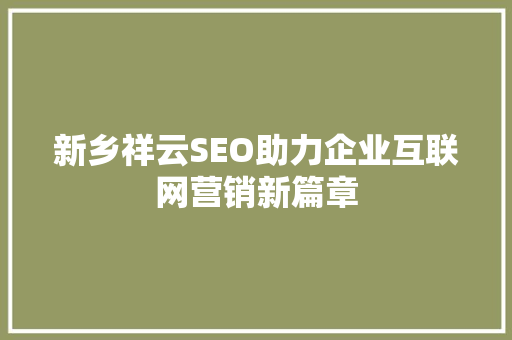 新乡祥云SEO助力企业互联网营销新篇章